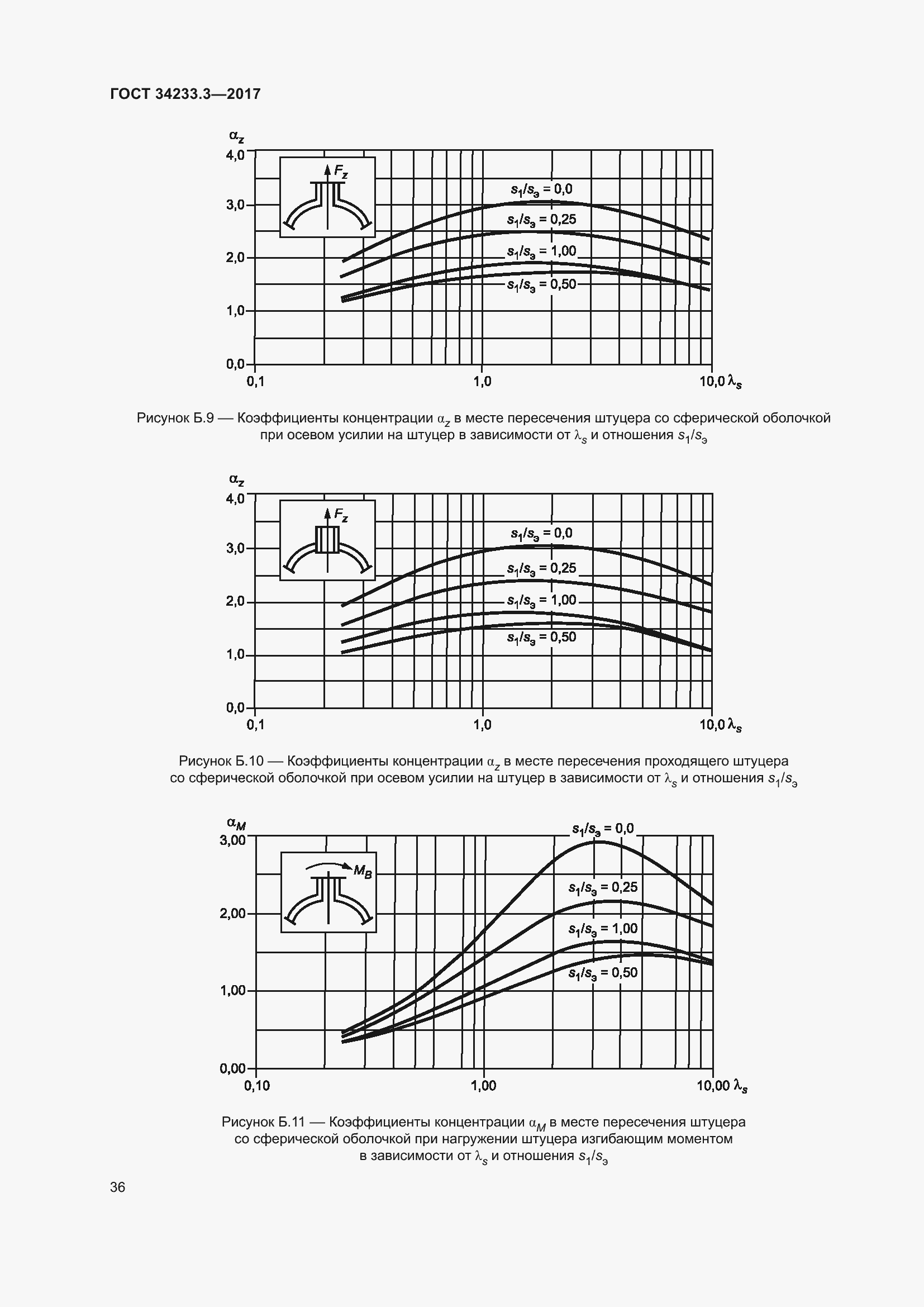 ГОСТ 34233.3—2017

$\alpha_z$

4,0

3,0

2,0

1,0

0,0

$F_z$

$s_1/s_э = 0,0$

$s_1/s_э = 0,25$

$s_1/s_э = 1,00$

$s_1/s_э = 0,50$

0,1

1,0

10,0 $\lambda_s$

Рисунок Б.9 — Коэффициенты концентрации $\alpha_z$ в месте пересечения штуцера со сферической оболочкой при осевом усилии на штуцер в зависимости от $\lambda_s$ и отношения $s_1/s_э$

$\alpha_z$

4,0

3,0

2,0

1,0

0,0

$F_z$

$s_1/s_э = 0,0$

$s_1/s_э = 0,25$

$s_1/s_э = 1,00$

$s_1/s_э = 0,50$

0,1

1,0

10,0 $\lambda_s$

Рисунок Б.10 — Коэффициенты концентрации $\alpha_z$ в месте пересечения проходящего штуцера со сферической оболочкой при осевом усилии на штуцер в зависимости от $\lambda_s$ и отношения $s_1/s_э$

$\alpha_M$

3,00

2,00

1,00

0,00

$M_B$

$s_1/s_э = 0,0$

$s_1/s_э = 0,25$

$s_1/s_э = 1,00$

$s_1/s_э = 0,50$

0,10

1,00

10,00 $\lambda_s$

Рисунок Б.11 — Коэффициенты концентрации $\alpha_M$ в месте пересечения штуцера со сферической оболочкой при нагружении штуцера изгибающим моментом в зависимости от $\lambda_s$ и отношения $s_1/s_э$

36